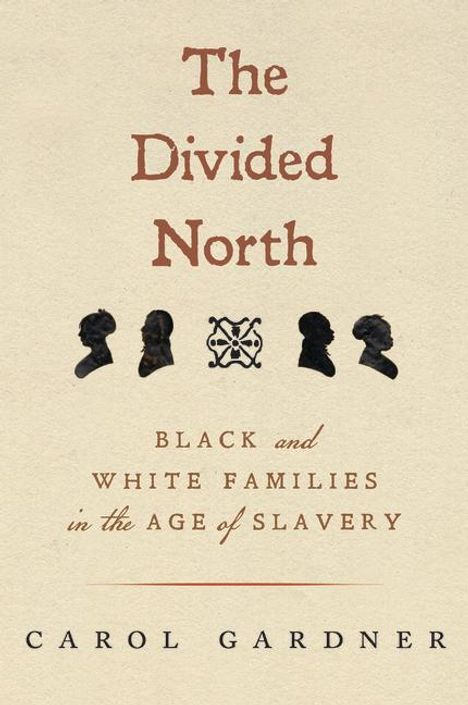 The Divided North

BLACK and WHITE FAMILIES in the AGE of SLAVERY

CAROL GARDNER